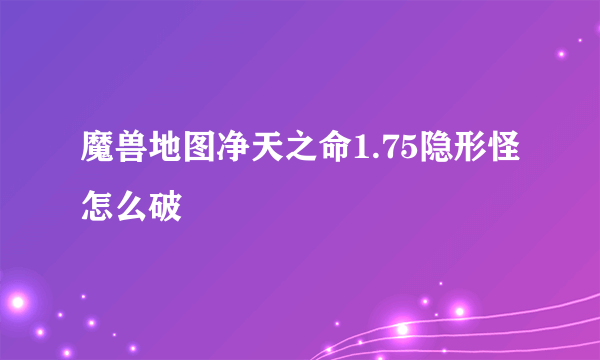 魔兽地图净天之命1.75隐形怪怎么破